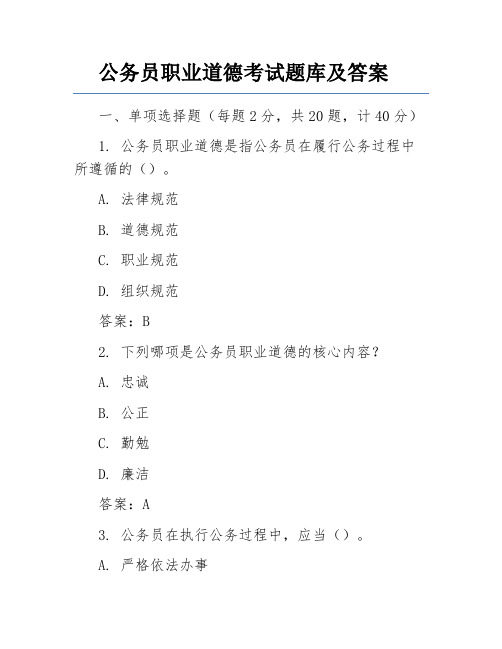 公务员职业道德考试题库及答案

一、单项选择题（每题2分，共20题，计40分）

1. 公务员职业道德是指公务员在履行公务过程中所遵循的（）。

A. 法律规范

B. 道德规范

C. 职业规范

D. 组织规范

答案：B

2. 下列哪项是公务员职业道德的核心内容？

A. 忠诚

B. 公正

C. 勤勉

D. 廉洁

答案：A

3. 公务员在执行公务过程中，应当（）。

A. 严格依法办事